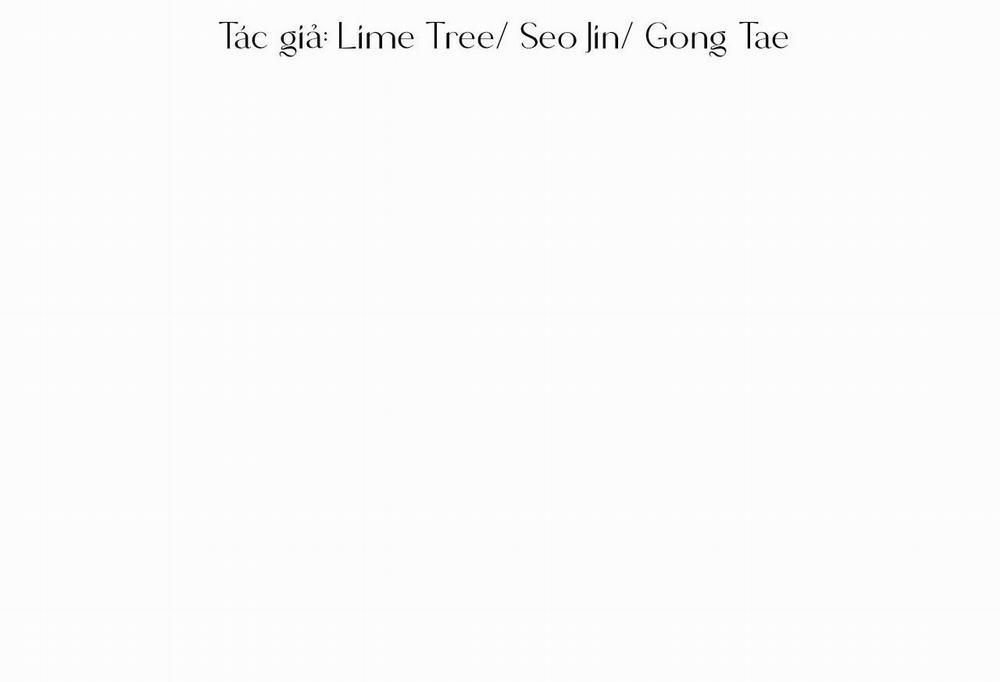 Tác giả: Lime Tree/ Seo Jin/ Gong Tae